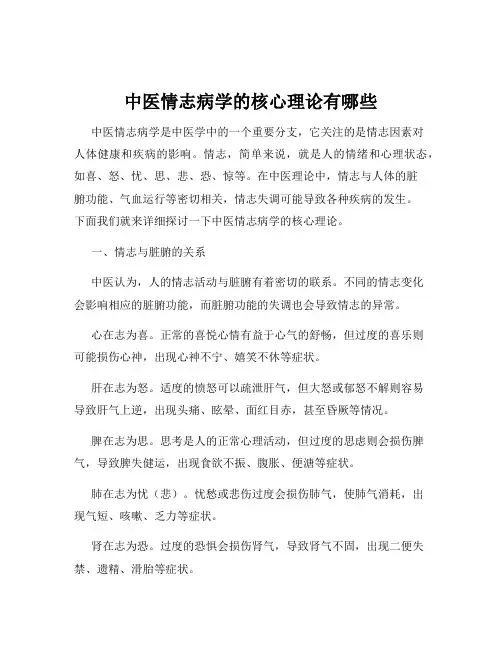 中医情志病学的核心理论有哪些

中医情志病学是中医学中的一个重要分支，它关注的是情志因素对人体健康和疾病的影响。情志，简单来说，就是人的情绪和心理状态，如喜、怒、忧、思、悲、恐、惊等。在中医理论中，情志与人体的脏腑功能、气血运行等密切相关，情志失调可能导致各种疾病的发生。下面我们就来详细探讨一下中医情志病学的核心理论。

一、情志与脏腑的关系

中医认为，人的情志活动与脏腑有着密切的联系。不同的情志变化会影响相应的脏腑功能，而脏腑功能的失调也会导致情志的异常。

心在志为喜。正常的喜悦心情有益于心气的舒畅，但过度的喜乐则可能损伤心神，出现心神不宁、嬉笑不休等症状。

肝在志为怒。适度的愤怒可以疏泄肝气，但大怒或郁怒不解则容易导致肝气上逆，出现头痛、眩晕、面红目赤，甚至昏厥等情况。

脾在志为思。思考是人的正常心理活动，但过度的思虑则会损伤脾气，导致脾失健运，出现食欲不振、腹胀、便溏等症状。

肺在志为忧（悲）。忧愁或悲伤过度会损伤肺气，使肺气消耗，出现气短、咳嗽、乏力等症状。

肾在志为恐。过度的恐惧会损伤肾气，导致肾气不固，出现二便失禁、遗精、滑胎等症状。